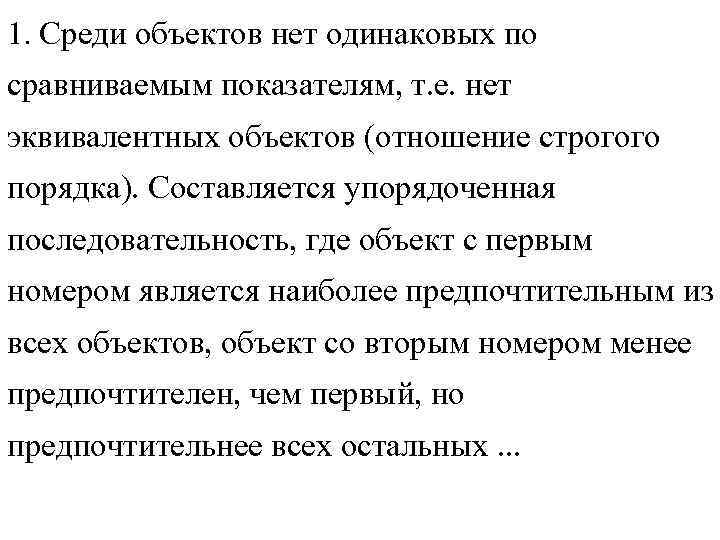 1. Среди объектов нет одинаковых по сравниваемым показателям, т.е. нет эквивалентных объектов (отношение строгого порядка). Составляется упорядоченная последовательность, где объект с первым номером является наиболее предпочтительным из всех объектов, объект со вторым номером менее предпочтителен, чем первый, но предпочтительнее всех остальных ...